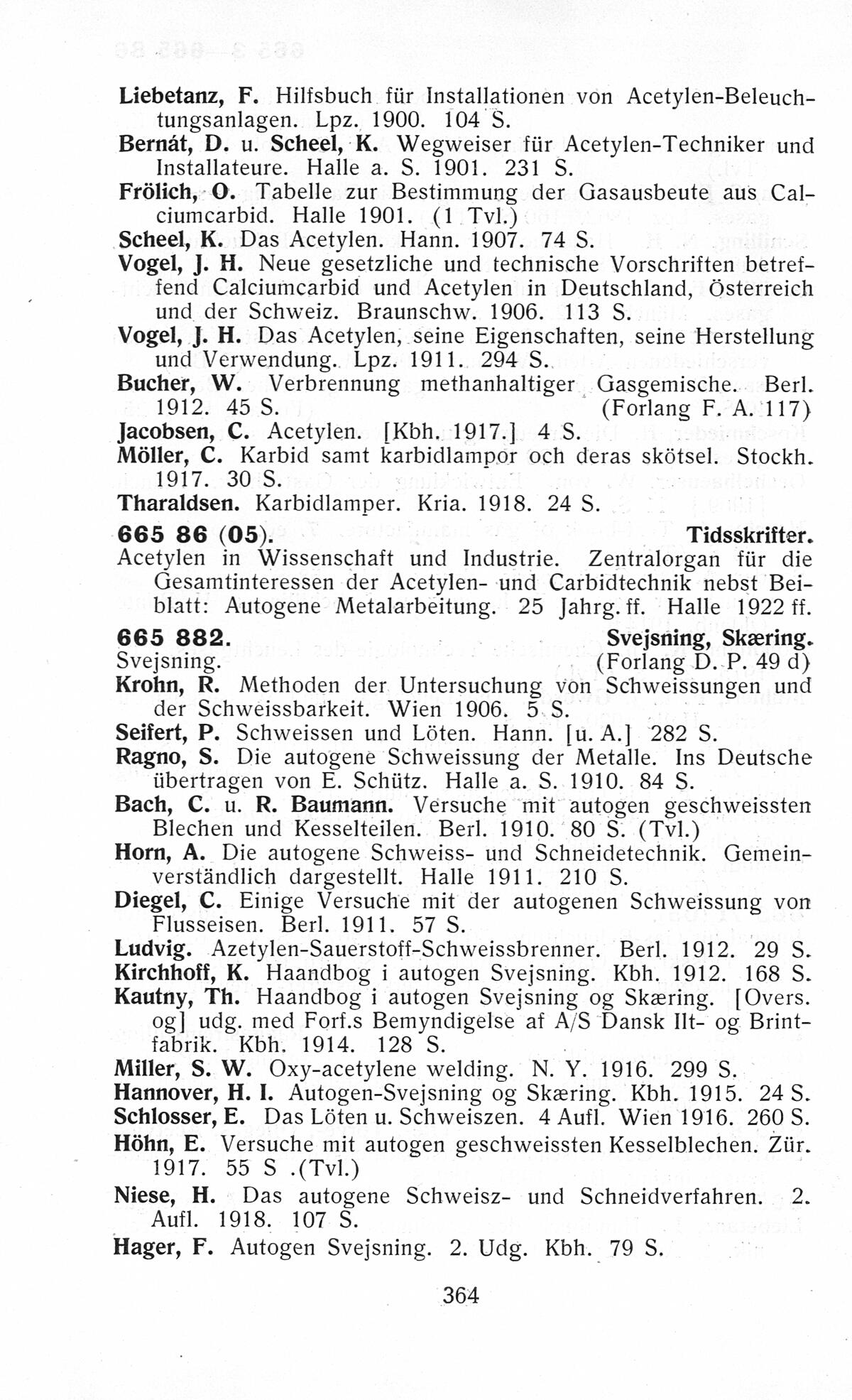 Liebetanz, F. Hilfsbuch für Installationen von Acetylen-Beleuchtungsanlagen. Lpz. 1900. 104 S.
Bernát, D. u. Scheel, K. Wegweiser für Acetylen-Techniker und Installateure. Halle a. S. 1901. 231 S.
Frölich, O. Tabelle zur Bestimmung der Gasausbeute aus Calciumcarbid. Halle 1901. (1 Tvl.)
Scheel, K. Das Acetylen. Hann. 1907. 74 S.
Vogel, J. H. Neue gesetzliche und technische Vorschriften betreffend Calciumcarbid und Acetylen in Deutschland, Österreich und der Schweiz. Braunschw. 1906. 113 S.
Vogel, J. H. Das Acetylen, seine Eigenschaften, seine Herstellung und Verwendung. Lpz. 1911. 294 S.
Bucher, W. Verbrennung methanhaltiger Gasgemische. Berl. 1912. 45 S. (Forlang F. A. 117)
Jacobsen, C. Acetylen. [Kbh. 1917.] 4 S.
Möller, C. Karbid samt karbidlampor och deras skötsel. Stockh. 1917. 30 S.
Tharaldsen. Karbidlamper. Kria. 1918. 24 S.
665 86 (05). Tidsskrifter.
Acetylen in Wissenschaft und Industrie. Zentralorgan für die Gesamtinteressen der Acetylen- und Carbidtechnik nebst Beiblatt: Autogene Metalarbeitung. 25 Jahrg. ff. Halle 1922 ff.
665 882. Svejsning, Skæring.
Svejsning. (Forlang D. P. 49 d)
Krohn, R. Methoden der Untersuchung von Schweissungen und der Schweissbarkeit. Wien 1906. 5 S.
Seifert, P. Schweissen und Löten. Hann. [u. A.] 282 S.
Ragno, S. Die autogene Schweissung der Metalle. Ins Deutsche übertragen von E. Schütz. Halle a. S. 1910. 84 S.
Bach, C. u. R. Baumann. Versuche mit autogen geschweissten Blechen und Kesselteilen. Berl. 1910. 80 S. (Tvl.)
Horn, A. Die autogene Schweiss- und Schneidetechnik. Gemeinverständlich dargestellt. Halle 1911. 210 S.
Diegel, C. Einige Versuche mit der autogenen Schweissung von Flusseisen. Berl. 1911. 57 S.
Ludvig. Azetylen-Sauerstoff-Schweissbrenner. Berl. 1912. 29 S.
Kirchhoff, K. Haandbog i autogen Svejsning. Kbh. 1912. 168 S.
Kautny, Th. Haandbog i autogen Svejsning og Skæring. [Overs. og] udg. med Forf.s Bemyndigelse af A/S Dansk Ilt- og Brintfabrik. Kbh. 1914. 128 S.
Miller, S. W. Oxy-acetylene welding. N. Y. 1916. 299 S.
Hannover, H. I. Autogen-Svejsning og Skæring. Kbh. 1915. 24 S.
Schlosser, E. Das Löten u. Schweiszen. 4 Aufl. Wien 1916. 260 S.
Höhn, E. Versuche mit autogen geschweissten Kesselblechen. Zür. 1917. 55 S .(Tvl.)
Niese, H. Das autogene Schweisz- und Schneidverfahren. 2. Aufl. 1918. 107 S.
Hager, F. Autogen Svejsning. 2. Udg. Kbh. 79 S.

364